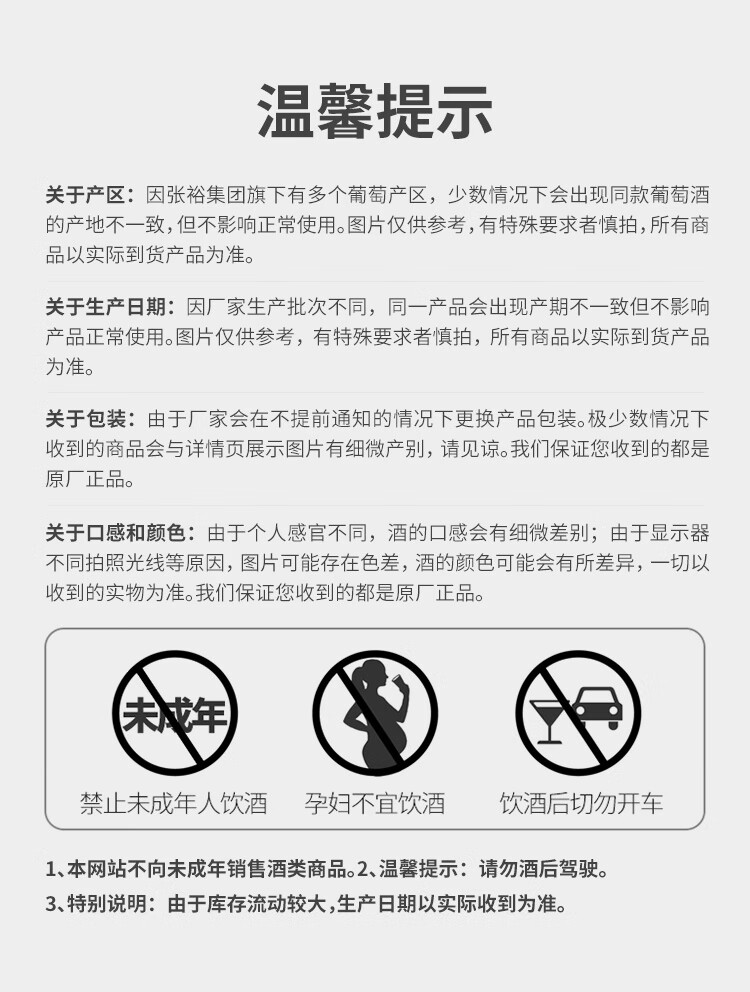 温馨提示

关于产区：因张裕集团旗下有多个葡萄产区，少数情况下会出现同款葡萄酒的产地不一致，但不影响正常使用。图片仅供参考，有特殊要求者慎拍，所有商品以实际到货产品为准。

关于生产日期：因厂家生产批次不同，同一产品会出现产期不一致但不影响产品正常使用。图片仅供参考，有特殊要求者慎拍，所有商品以实际到货产品为准。

关于包装：由于厂家会在不提前通知的情况下更换产品包装。极少数情况下收到的商品会与详情页展示图片有细微产别，请见谅。我们保证您收到的都是原厂正品。

关于口感和颜色：由于个人感官不同，酒的口感会有细微差别；由于显示器不同拍照光线等原因，图片可能存在色差，酒的颜色可能会有所差异，一切以收到的实物为准。我们保证您收到的都是原厂正品。

未成年

禁止未成年人饮酒

孕妇不宜饮酒

饮酒后切勿开车

1、本网站不向未成年销售酒类商品。2、温馨提示：请勿酒后驾驶。
3、特别说明：由于库存流动较大，生产日期以实际收到为准。